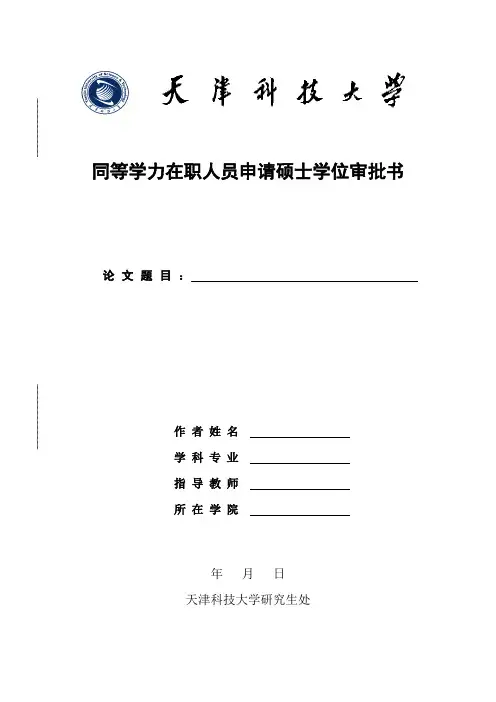 天津科技大学

同等学力在职人员申请硕士学位审批书

论文题目：

作者姓名

学科专业

指导教师

所在学院

年 月 日

天津科技大学研究生处